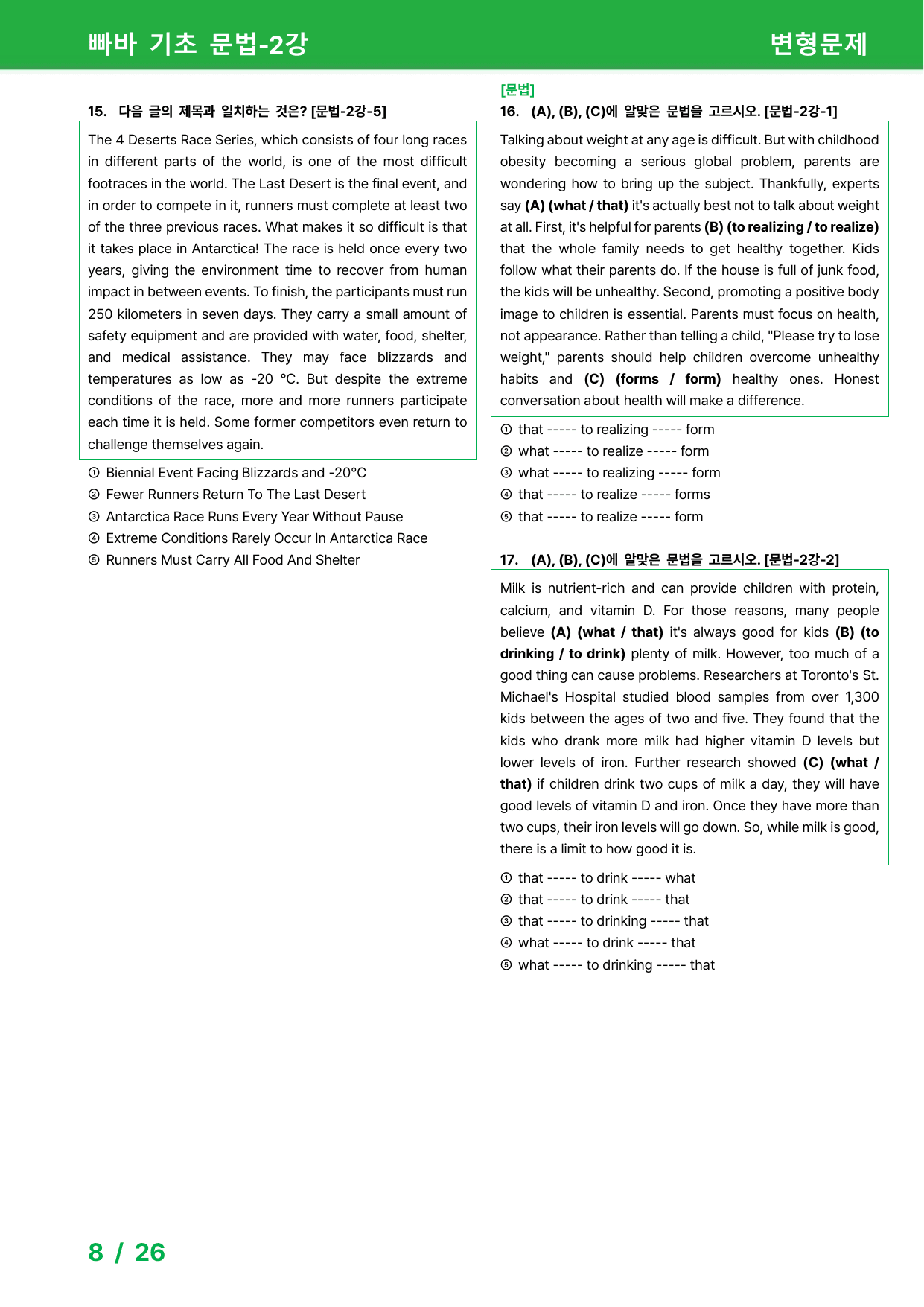 빠바 기초 문법-2강

변형문제

15. 다음 글의 제목과 일치하는 것은? [문법-2강-5]

The 4 Deserts Race Series, which consists of four long races in different parts of the world, is one of the most difficult footraces in the world. The Last Desert is the final event, and in order to compete in it, runners must complete at least two of the three previous races. What makes it so difficult is that it takes place in Antarctica! The race is held once every two years, giving the environment time to recover from human impact in between events. To finish, the participants must run 250 kilometers in seven days. They carry a small amount of safety equipment and are provided with water, food, shelter, and medical assistance. They may face blizzards and temperatures as low as -20 °C. But despite the extreme conditions of the race, more and more runners participate each time it is held. Some former competitors even return to challenge themselves again.

① Biennial Event Facing Blizzards and -20°C
② Fewer Runners Return To The Last Desert
③ Antarctica Race Runs Every Year Without Pause
④ Extreme Conditions Rarely Occur In Antarctica Race
⑤ Runners Must Carry All Food And Shelter

[문법]
16. (A), (B), (C)에 알맞은 문법을 고르시오. [문법-2강-1]

Talking about weight at any age is difficult. But with childhood obesity becoming a serious global problem, parents are wondering how to bring up the subject. Thankfully, experts say (A) (what / that) it's actually best not to talk about weight at all. First, it's helpful for parents (B) (to realizing / to realize) that the whole family needs to get healthy together. Kids follow what their parents do. If the house is full of junk food, the kids will be unhealthy. Second, promoting a positive body image to children is essential. Parents must focus on health, not appearance. Rather than telling a child, "Please try to lose weight," parents should help children overcome unhealthy habits and (C) (forms / form) healthy ones. Honest conversation about health will make a difference.

① that ----- to realizing ----- form
② what ----- to realize ----- form
③ what ----- to realizing ----- form
④ that ----- to realize ----- forms
⑤ that ----- to realize ----- form

17. (A), (B), (C)에 알맞은 문법을 고르시오. [문법-2강-2]

Milk is nutrient-rich and can provide children with protein, calcium, and vitamin D. For those reasons, many people believe (A) (what / that) it's always good for kids (B) (to drinking / to drink) plenty of milk. However, too much of a good thing can cause problems. Researchers at Toronto's St. Michael's Hospital studied blood samples from over 1,300 kids between the ages of two and five. They found that the kids who drank more milk had higher vitamin D levels but lower levels of iron. Further research showed (C) (what / that) if children drink two cups of milk a day, they will have good levels of vitamin D and iron. Once they have more than two cups, their iron levels will go down. So, while milk is good, there is a limit to how good it is.

① that ----- to drink ----- what
② that ----- to drink ----- that
③ that ----- to drinking ----- that
④ what ----- to drink ----- that
⑤ what ----- to drinking ----- that

8 / 26